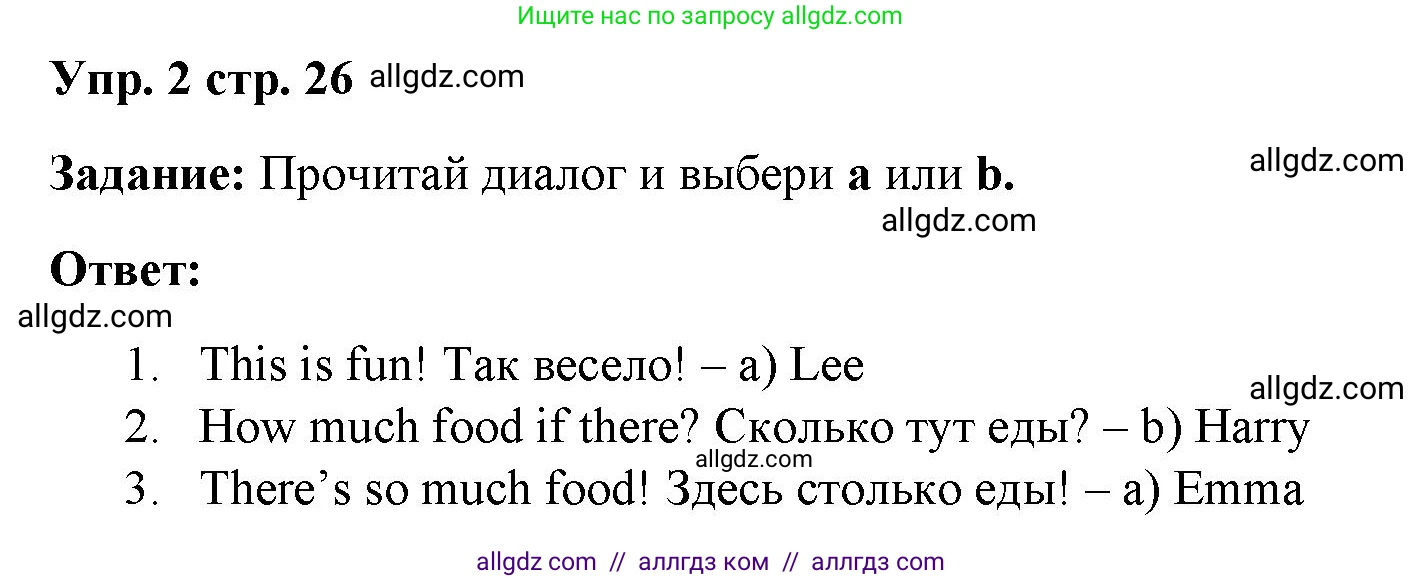 Ищите нас по запросу allgdz.com

Упр. 2 стр. 26 allgdz.com

Задание: Прочитай диалог и выбери a или b. allgdz.com

allgdz.com

Ответ:

allgdz.com

1. This is fun! Так весело! – a) Lee
allgdz.com
2. How much food if there? Сколько тут еды? – b) Harry
allgdz.com
3. There's so much food! Здесь столько еды! – a) Emma

allgdz com // аллгдз ком // аллгдз com